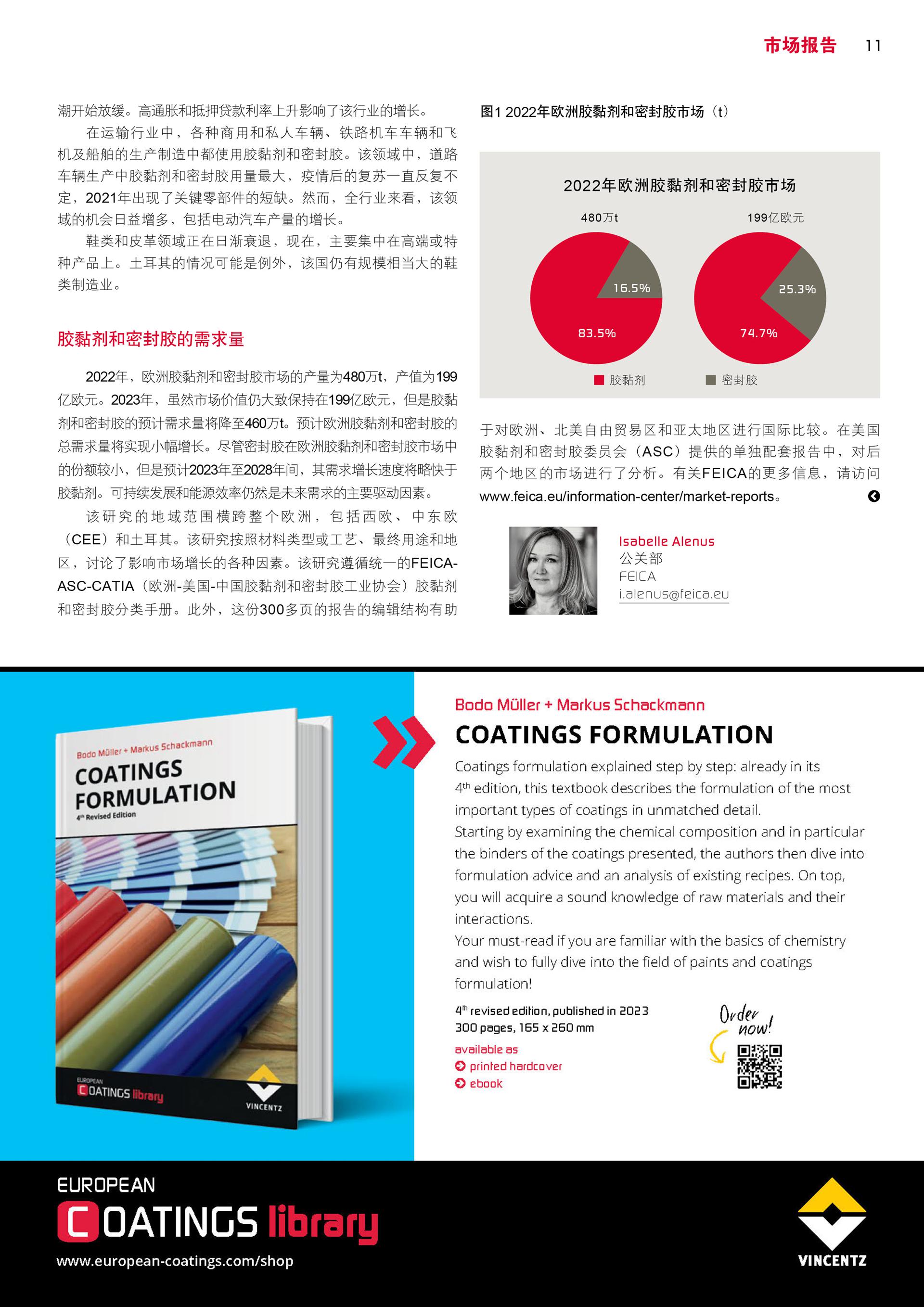 市场报告 11

潮开始放缓。高通胀和抵押贷款利率上升影响了该行业的增长。

在运输行业中，各种商用和私人车辆、铁路机车车辆和飞机及船舶的生产制造中都使用胶黏剂和密封胶。该领域中，道路车辆生产中胶黏剂和密封胶用量最大，疫情后的复苏一直反复不定，2021年出现了关键零部件的短缺。然而，全行业来看，该领域的机会日益增多，包括电动汽车产量的增长。

鞋类和皮革领域正在日渐衰退，现在，主要集中在高端或特种产品上。土耳其的情况可能是例外，该国仍有规模相当大的鞋类制造业。

胶黏剂和密封胶的需求量

2022年，欧洲胶黏剂和密封胶市场的产量为480万t，产值为199亿欧元。2023年，虽然市场价值仍大致保持在199亿欧元，但是胶黏剂和密封胶的预计需求量将降至460万t。预计欧洲胶黏剂和密封胶的总需求量将实现小幅增长。尽管密封胶在欧洲胶黏剂和密封胶市场中的份额较小，但是预计2023年至2028年间，其需求增长速度将略快于胶黏剂。可持续发展和能源效率仍然是未来需求的主要驱动因素。

该研究的地域范围横跨整个欧洲，包括西欧、中东欧（CEE）和土耳其。该研究按照材料类型或工艺、最终用途和地区，讨论了影响市场增长的各种因素。该研究遵循统一的FEICA-ASC-CATIA（欧洲-美国-中国胶黏剂和密封胶工业协会）胶黏剂和密封胶分类手册。此外，这份300多页的报告的编辑结构有助

图1 2022年欧洲胶黏剂和密封胶市场（t）

2022年欧洲胶黏剂和密封胶市场

480万t

16.5%

83.5%

199亿欧元

25.3%

74.7%

胶黏剂

密封胶

于对欧洲、北美自由贸易区和亚太地区进行国际比较。在美国胶黏剂和密封胶委员会（ASC）提供的单独配套报告中，对后两个地区的市场进行了分析。有关FEICA的更多信息，请访问www.feica.eu/information-center/market-reports。

Isabelle Alenus
公关部
FEICA
i.alenus@feica.eu

Bodo Müller + Markus Schackmann
COATINGS FORMULATION
4th Revised Edition
EUROPEAN COATINGS library
VINCENTZ

Bodo Müller + Markus Schackmann

COATINGS FORMULATION

Coatings formulation explained step by step: already in its 4th edition, this textbook describes the formulation of the most important types of coatings in unmatched detail.
Starting by examining the chemical composition and in particular the binders of the coatings presented, the authors then dive into formulation advice and an analysis of existing recipes. On top, you will acquire a sound knowledge of raw materials and their interactions.
Your must-read if you are familiar with the basics of chemistry and wish to fully dive into the field of paints and coatings formulation!

4th revised edition, published in 2023
300 pages, 165 x 260 mm

available as
printed hardcover
ebook

Order now!

EUROPEAN
COATINGS library
www.european-coatings.com/shop

VINCENTZ